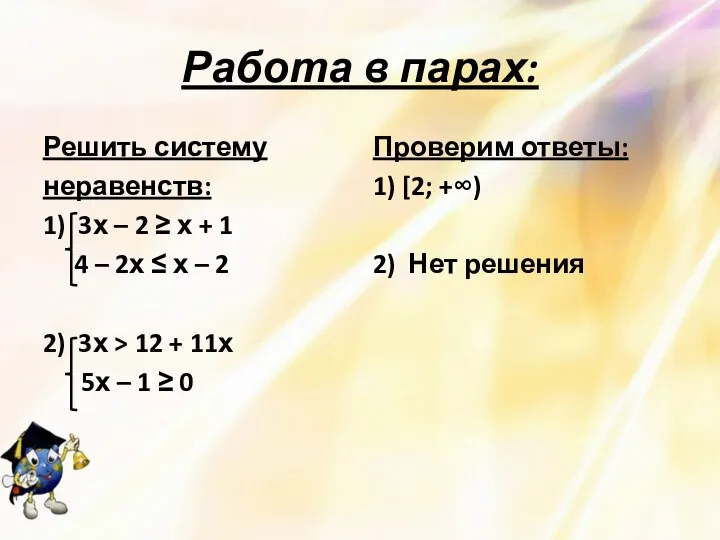 Работа в парах:

Решить систему неравенств:

1) $\begin{cases} 3x - 2 \geq x + 1 \\ 4 - 2x \leq x - 2 \end{cases}$

2) $\begin{cases} 3x > 12 + 11x \\ 5x - 1 \geq 0 \end{cases}$

Проверим ответы:

1) $[2; +\infty)$

2) Нет решения